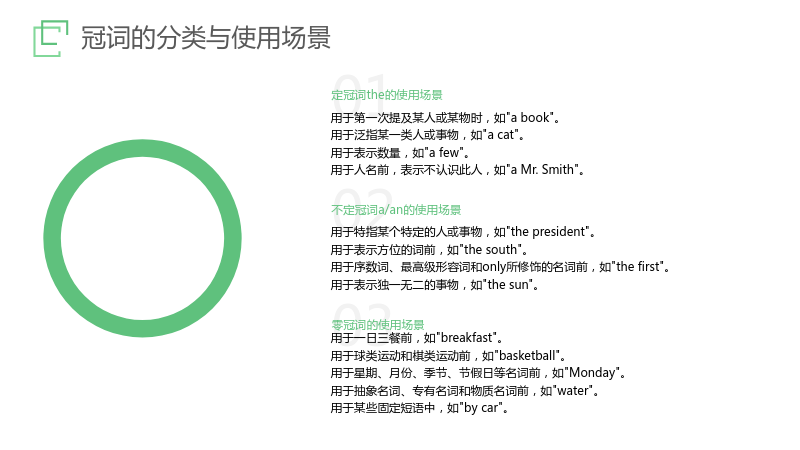 冠词的分类与使用场景

01

定冠词the的使用场景

用于第一次提及某人或某物时，如“a book”。
用于泛指某一类人或事物，如“a cat”。
用于表示数量，如“a few”。
用于人名前，表示不认识此人，如“a Mr. Smith”。

02

不定冠词a/an的使用场景

用于特指某个特定的人或事物，如“the president”。
用于表示方位的词前，如“the south”。
用于序数词、最高级形容词和only所修饰的名词前，如“the first”。
用于表示独一无二的事物，如“the sun”。

03

零冠词的使用场景

用于一日三餐前，如“breakfast”。
用于球类运动和棋类运动前，如“basketball”。
用于星期、月份、季节、节假日等名词前，如“Monday”。
用于抽象名词、专有名词和物质名词前，如“water”。
用于某些固定短语中，如“by car”。